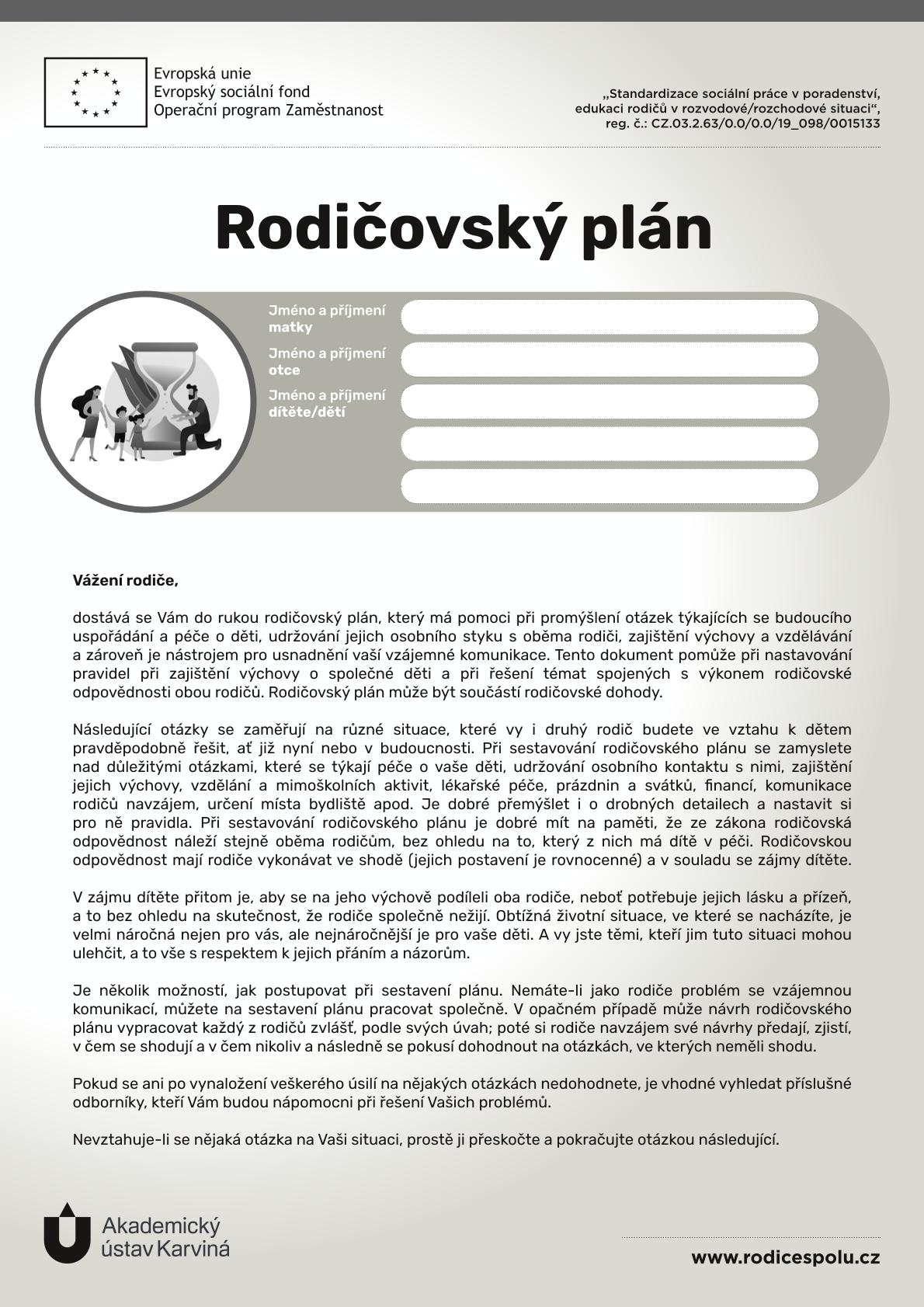 Evropská unie
Evropský sociální fond
Operační program Zaměstnanost

„Standardizace sociální práce v poradenství, edukaci rodičů v rozvodové/rozchodové situaci“, reg. č.: CZ.03.2.63/0.0/0.0/19_098/0015133

Rodičovský plán

Jméno a příjmení matky
Jméno a příjmení otce
Jméno a příjmení dítěte/dětí

Vážení rodiče,

dostává se Vám do rukou rodičovský plán, který má pomoci při promýšlení otázek týkajících se budoucího uspořádání a péče o děti, udržování jejich osobního styku s oběma rodiči, zajištění výchovy a vzdělávání a zároveň je nástrojem pro usnadnění vaší vzájemné komunikace. Tento dokument pomůže při nastavování pravidel při zajištění výchovy o společné děti a při řešení témat spojených s výkonem rodičovské odpovědnosti obou rodičů. Rodičovský plán může být součástí rodičovské dohody.

Následující otázky se zaměřují na různé situace, které vy i druhý rodič budete ve vztahu k dětem pravděpodobně řešit, ať již nyní nebo v budoucnosti. Při sestavování rodičovského plánu se zamyslete nad důležitými otázkami, které se týkají péče o vaše děti, udržování osobního kontaktu s nimi, zajištění jejich výchovy, vzdělání a mimoškolních aktivit, lékařské péče, prázdnin a svátků, financí, komunikace rodičů navzájem, určení místa bydliště apod. Je dobré přemýšlet i o drobných detailech a nastavit si pro ně pravidla. Při sestavování rodičovského plánu je dobré mít na paměti, že ze zákona rodičovská odpovědnost náleží stejně oběma rodičům, bez ohledu na to, který z nich má dítě v péči. Rodičovskou odpovědnost mají rodiče vykonávat ve shodě (jejich postavení je rovnocenné) a v souladu se zájmy dítěte.

V zájmu dítěte přitom je, aby se na jeho výchově podíleli oba rodiče, neboť potřebuje jejich lásku a přízeň, a to bez ohledu na skutečnost, že rodiče společně nežijí. Obtížná životní situace, ve které se nacházíte, je velmi náročná nejen pro vás, ale nejnáročnější je pro vaše děti. A vy jste těmi, kteří jim tuto situaci mohou ulehčit, a to vše s respektem k jejich přáním a názorům.

Je několik možností, jak postupovat při sestavení plánu. Nemáte-li jako rodiče problém se vzájemnou komunikací, můžete na sestavení plánu pracovat společně. V opačném případě může návrh rodičovského plánu vypracovat každý z rodičů zvlášť, podle svých úvah; poté si rodiče navzájem své návrhy předají, zjistí, v čem se shodují a v čem nikoliv a následně se pokusí dohodnout na otázkách, ve kterých neměli shodu.

Pokud se ani po vynaložení veškerého úsilí na nějakých otázkách nedohodnete, je vhodné vyhledat příslušné odborníky, kteří Vám budou nápomocni při řešení Vašich problémů.

Nevztahuje-li se nějaká otázka na Vaši situaci, prostě ji přeskočte a pokračujte otázkou následující.

Akademický ústav Karviná

www.rodicespolu.cz